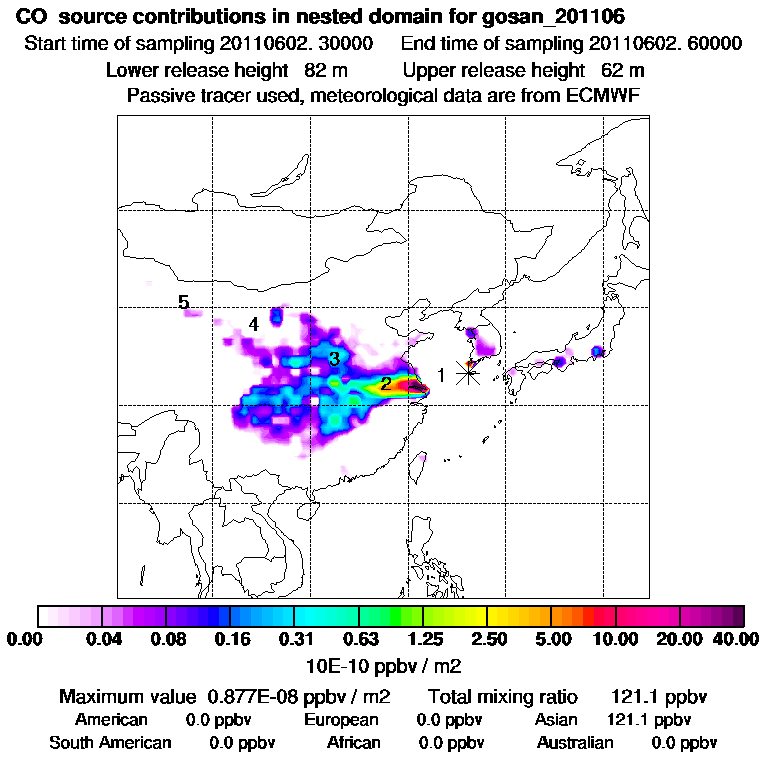 CO source contributions in nested domain for gosan_201106

Start time of sampling 20110602. 30000 End time of sampling 20110602. 60000

Lower release height 82 m Upper release height 62 m

Passive tracer used, meteorological data are from ECMWF

5

4

3

2

1

0.00 0.04 0.08 0.16 0.31 0.63 1.25 2.50 5.00 10.00 20.00 40.00

10E-10 ppbv / m2

Maximum value 0.877E-08 ppbv / m2 Total mixing ratio 121.1 ppbv

American 0.0 ppbv European 0.0 ppbv Asian 121.1 ppbv

South American 0.0 ppbv African 0.0 ppbv Australian 0.0 ppbv